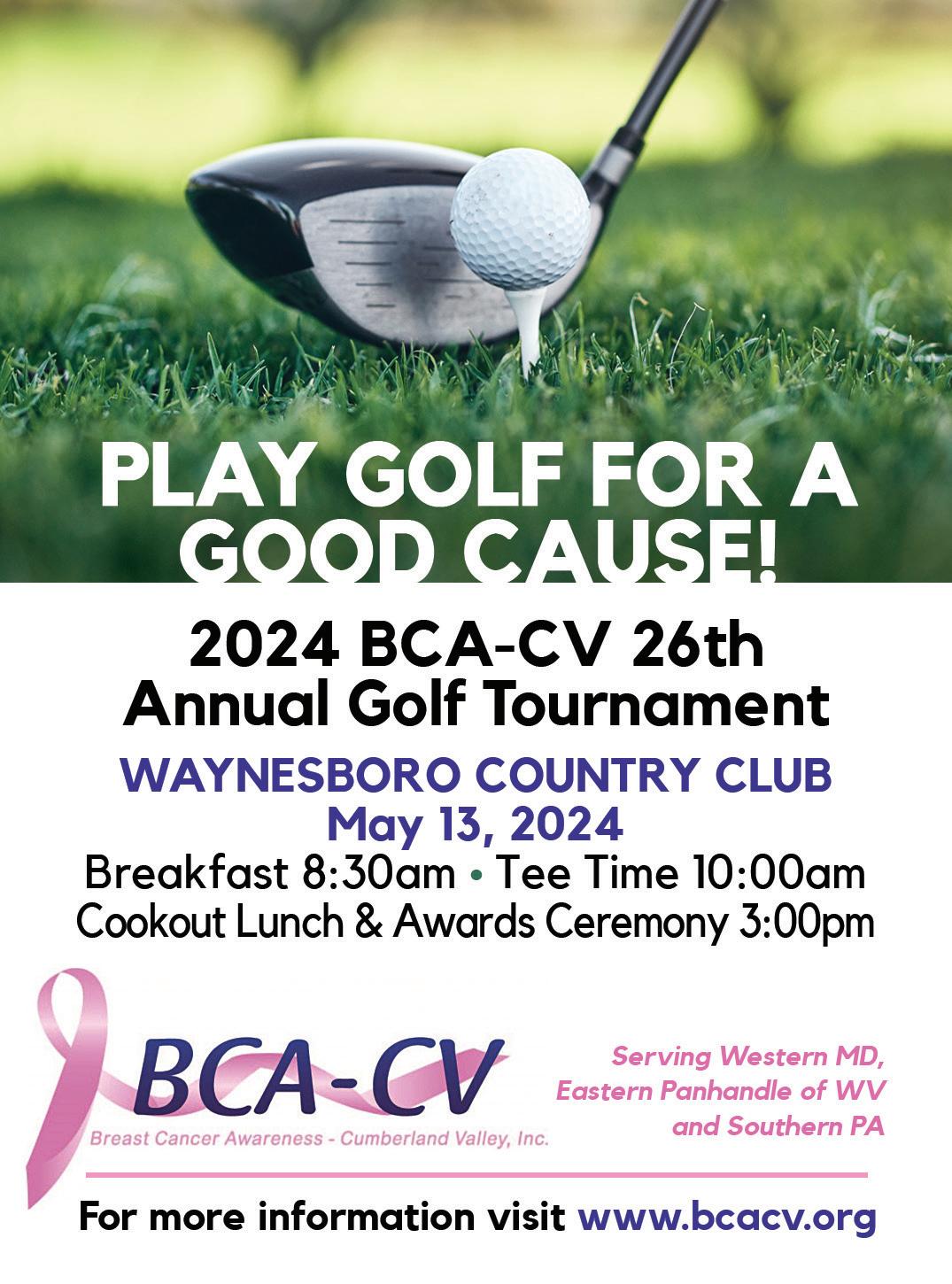 PLAY GOLF FOR A GOOD CAUSE!

2024 BCA-CV 26th Annual Golf Tournament

WAYNESBORO COUNTRY CLUB
May 13, 2024
Breakfast 8:30am • Tee Time 10:00am
Cookout Lunch & Awards Ceremony 3:00pm

BCA-CV
Breast Cancer Awareness - Cumberland Valley, Inc.

Serving Western MD, Eastern Panhandle of WV and Southern PA

For more information visit www.bcacv.org